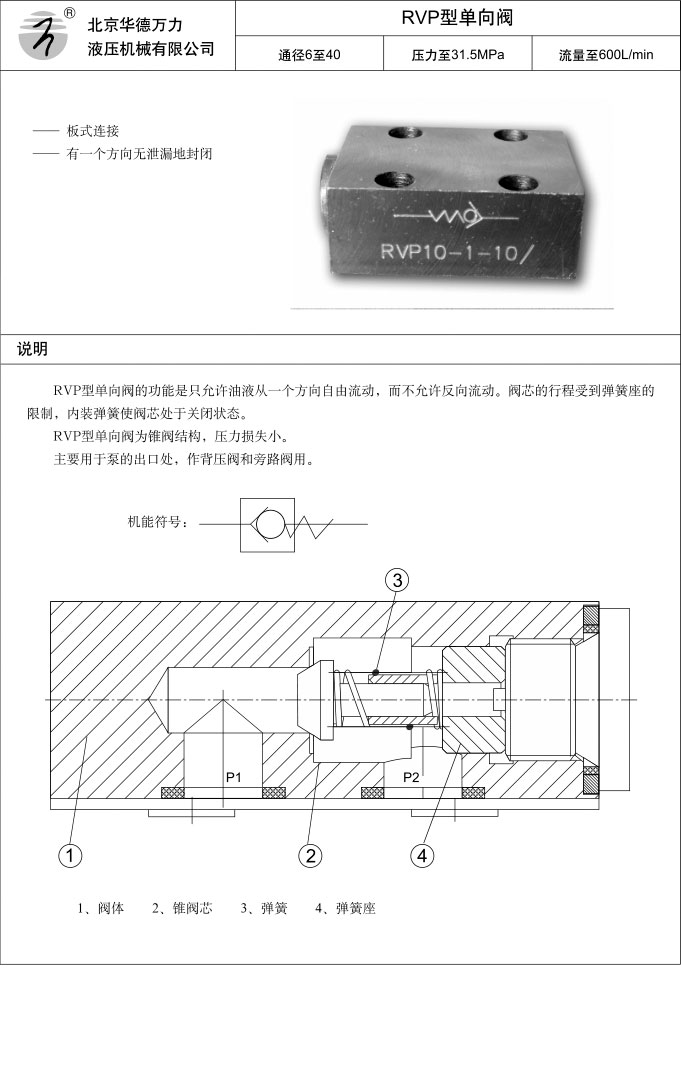 ®
北京华德万力
液压机械有限公司

RVP型单向阀

| 通径6至40 | 压力至31.5MPa | 流量至600L/min |
|---|---|---|

—— 板式连接
—— 有一个方向无泄漏地封闭

RVP10-1-10/

说明

RVP型单向阀的功能是只允许油液从一个方向自由流动，而不允许反向流动。阀芯的行程受到弹簧座的限制，内装弹簧使阀芯处于关闭状态。

RVP型单向阀为锥阀结构，压力损失小。

主要用于泵的出口处，作背压阀和旁路阀用。

机能符号：

3

P1

P2

1

2

4

1、阀体　2、锥阀芯　3、弹簧　4、弹簧座